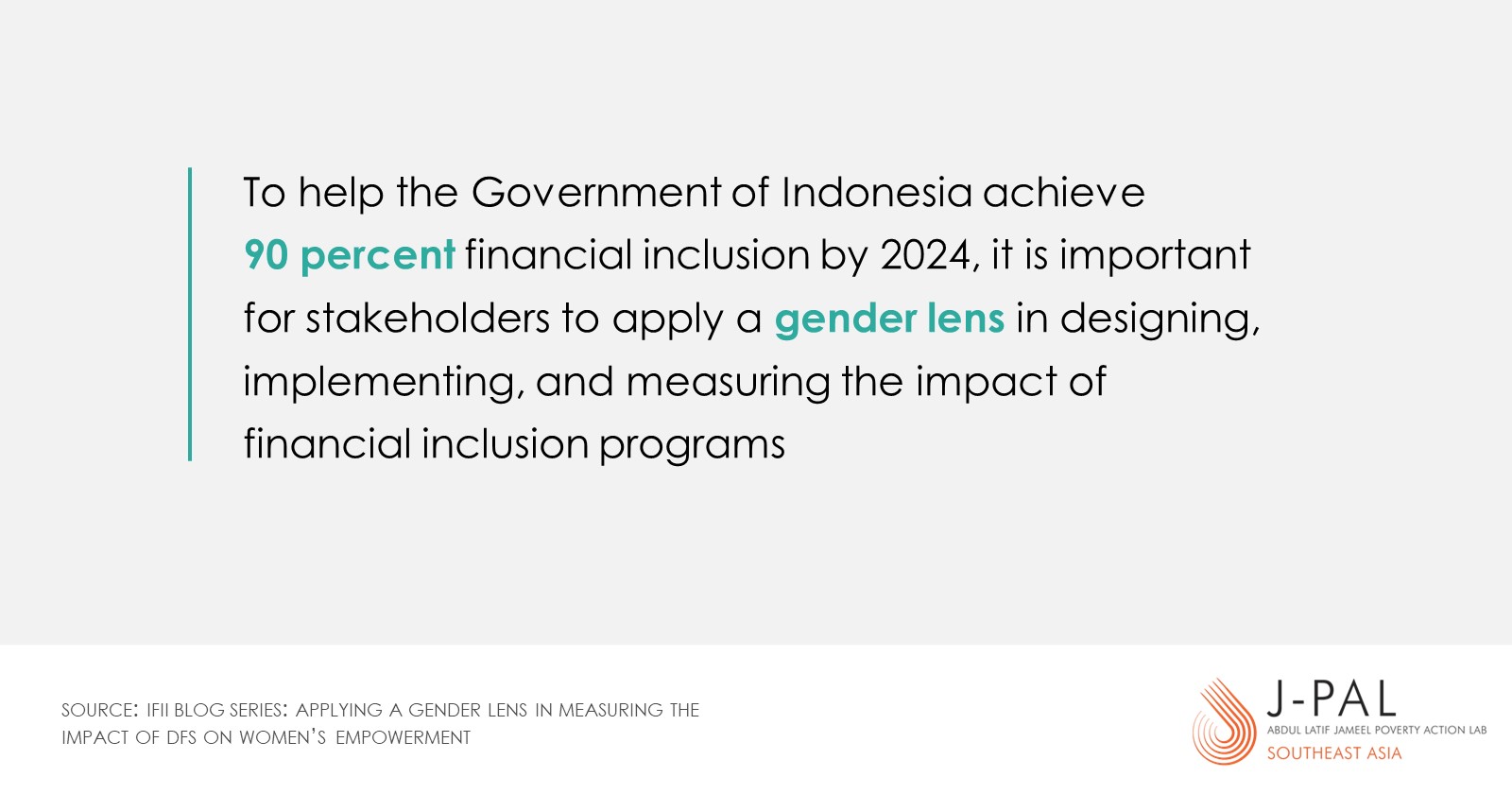 To help the Government of Indonesia achieve 90 percent financial inclusion by 2024, it is important for stakeholders to apply a gender lens in designing, implementing, and measuring the impact of financial inclusion programs

SOURCE: IFII BLOG SERIES: APPLYING A GENDER LENS IN MEASURING THE IMPACT OF DFS ON WOMEN'S EMPOWERMENT

J-PAL
ABDUL LATIF JAMEEL POVERTY ACTION LAB
SOUTHEAST ASIA